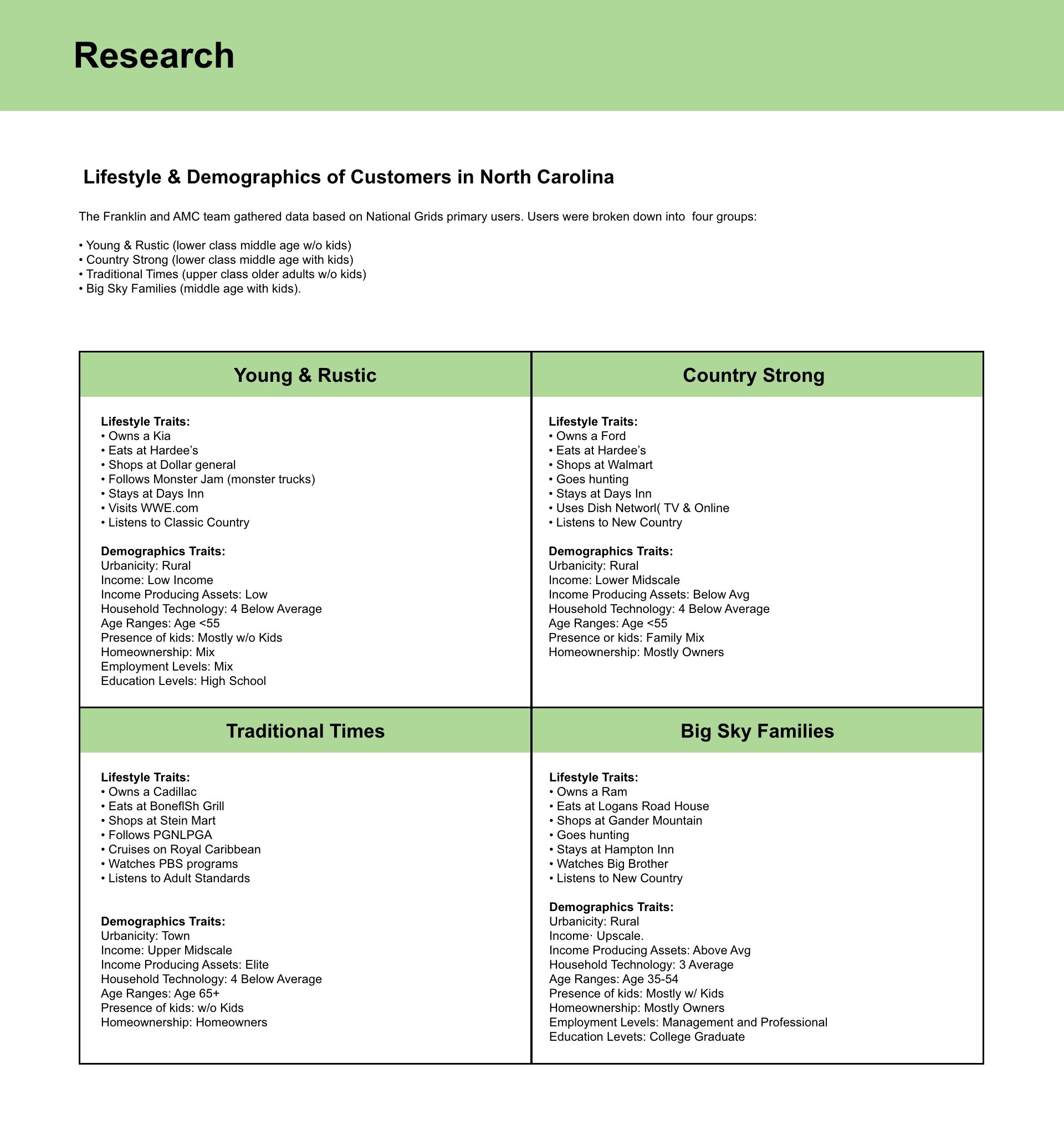 Research

Lifestyle & Demographics of Customers in North Carolina

The Franklin and AMC team gathered data based on National Grids primary users. Users were broken down into four groups:

• Young & Rustic (lower class middle age w/o kids)
• Country Strong (lower class middle age with kids)
• Traditional Times (upper class older adults w/o kids)
• Big Sky Families (middle age with kids).

Young & Rustic

Lifestyle Traits:
• Owns a Kia
• Eats at Hardee's
• Shops at Dollar general
• Follows Monster Jam (monster trucks)
• Stays at Days Inn
• Visits WWE.com
• Listens to Classic Country

Demographics Traits:
Urbanicity: Rural
Income: Low Income
Income Producing Assets: Low
Household Technology: 4 Below Average
Age Ranges: Age <55
Presence of kids: Mostly w/o Kids
Homeownership: Mix
Employment Levels: Mix
Education Levels: High School

Country Strong

Lifestyle Traits:
• Owns a Ford
• Eats at Hardee's
• Shops at Walmart
• Goes hunting
• Stays at Days Inn
• Uses Dish Networl( TV & Online
• Listens to New Country

Demographics Traits:
Urbanicity: Rural
Income: Lower Midscale
Income Producing Assets: Below Avg
Household Technology: 4 Below Average
Age Ranges: Age <55
Presence or kids: Family Mix
Homeownership: Mostly Owners

Traditional Times

Lifestyle Traits:
• Owns a Cadillac
• Eats at BoneflSh Grill
• Shops at Stein Mart
• Follows PGNLPGA
• Cruises on Royal Caribbean
• Watches PBS programs
• Listens to Adult Standards

Demographics Traits:
Urbanicity: Town
Income: Upper Midscale
Income Producing Assets: Elite
Household Technology: 4 Below Average
Age Ranges: Age 65+
Presence of kids: w/o Kids
Homeownership: Homeowners

Big Sky Families

Lifestyle Traits:
• Owns a Ram
• Eats at Logans Road House
• Shops at Gander Mountain
• Goes hunting
• Stays at Hampton Inn
• Watches Big Brother
• Listens to New Country

Demographics Traits:
Urbanicity: Rural
Income· Upscale.
Income Producing Assets: Above Avg
Household Technology: 3 Average
Age Ranges: Age 35-54
Presence of kids: Mostly w/ Kids
Homeownership: Mostly Owners
Employment Levels: Management and Professional
Education Levets: College Graduate